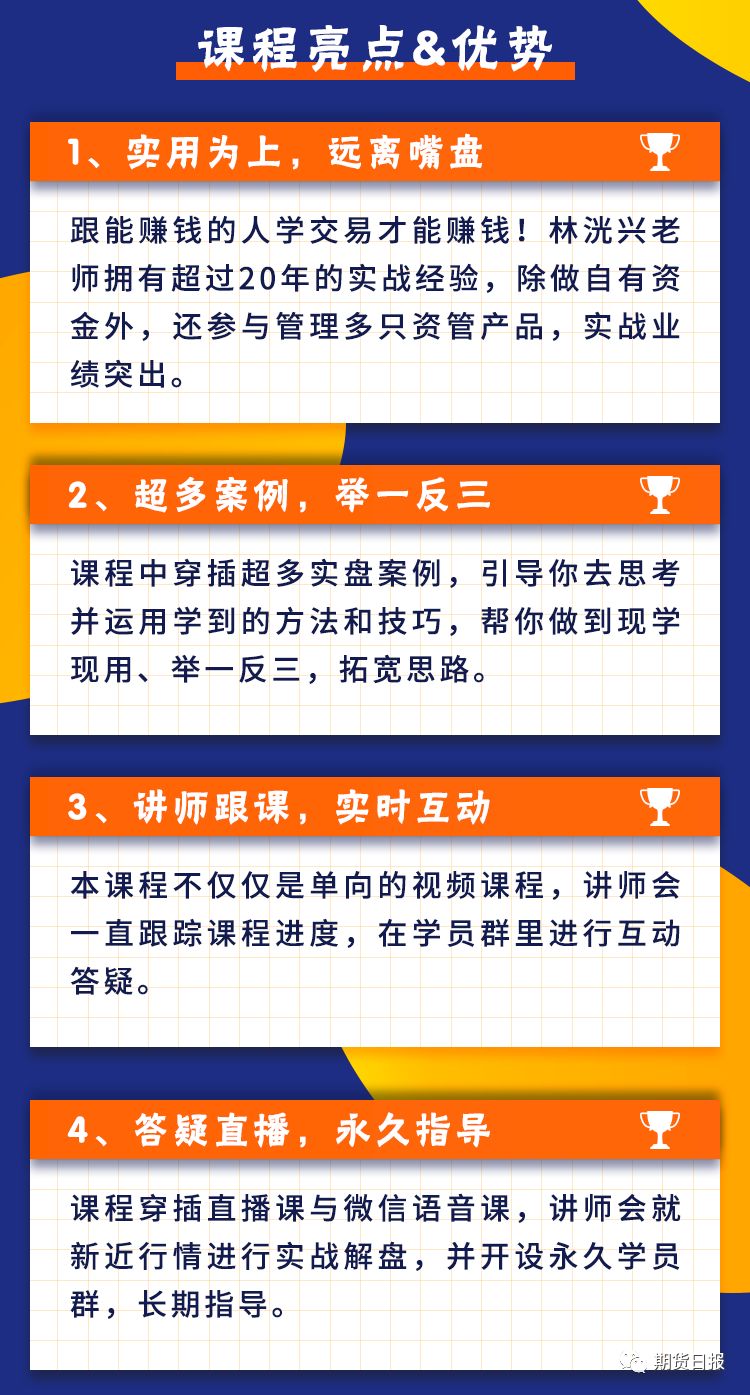 课程亮点&优势

1、实用为上，远离嘴盘

跟能赚钱的人学交易才能赚钱！林洸兴老师拥有超过20年的实战经验，除做自有资金外，还参与管理多只资管产品，实战业绩突出。

2、超多案例，举一反三

课程中穿插超多实盘案例，引导你去思考并运用学到的方法和技巧，帮你做到现学现用、举一反三，拓宽思路。

3、讲师跟课，实时互动

本课程不仅仅是单向的视频课程，讲师会一直跟踪课程进度，在学员群里进行互动答疑。

4、答疑直播，永久指导

课程穿插直播课与微信语音课，讲师会就新近行情进行实战解盘，并开设永久学员群，长期指导。

期货日报